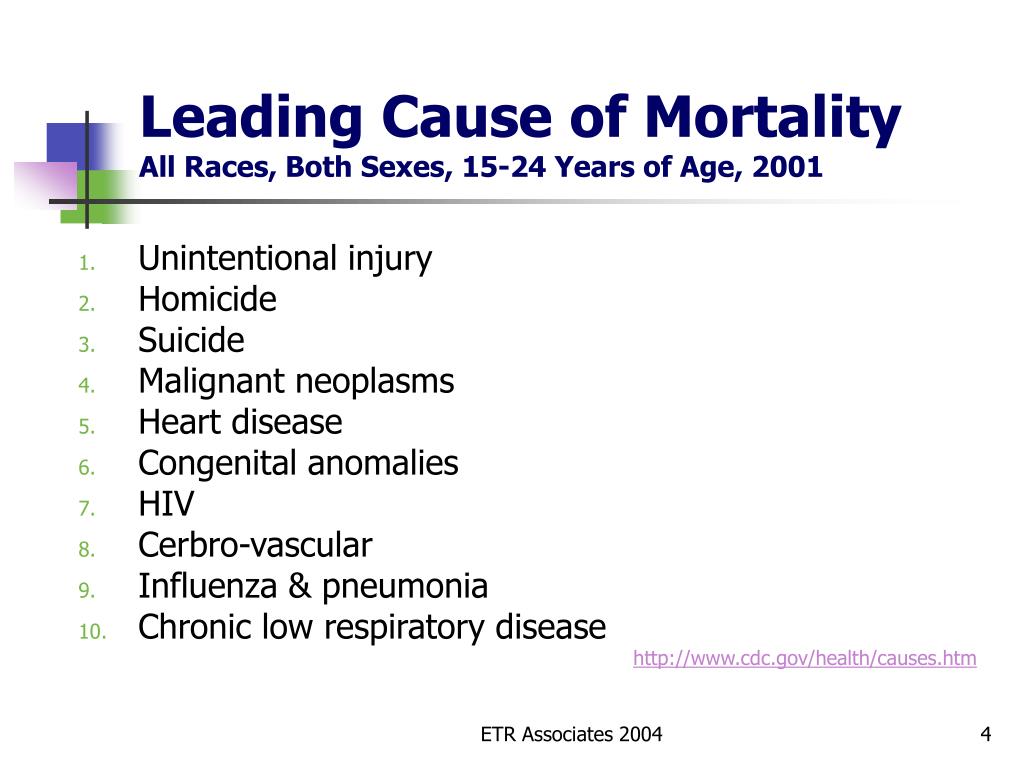 Leading Cause of Mortality
All Races, Both Sexes, 15-24 Years of Age, 2001

1. Unintentional injury
2. Homicide
3. Suicide
4. Malignant neoplasms
5. Heart disease
6. Congenital anomalies
7. HIV
8. Cerbro-vascular
9. Influenza & pneumonia
10. Chronic low respiratory disease

http://www.cdc.gov/health/causes.htm

ETR Associates 2004

4